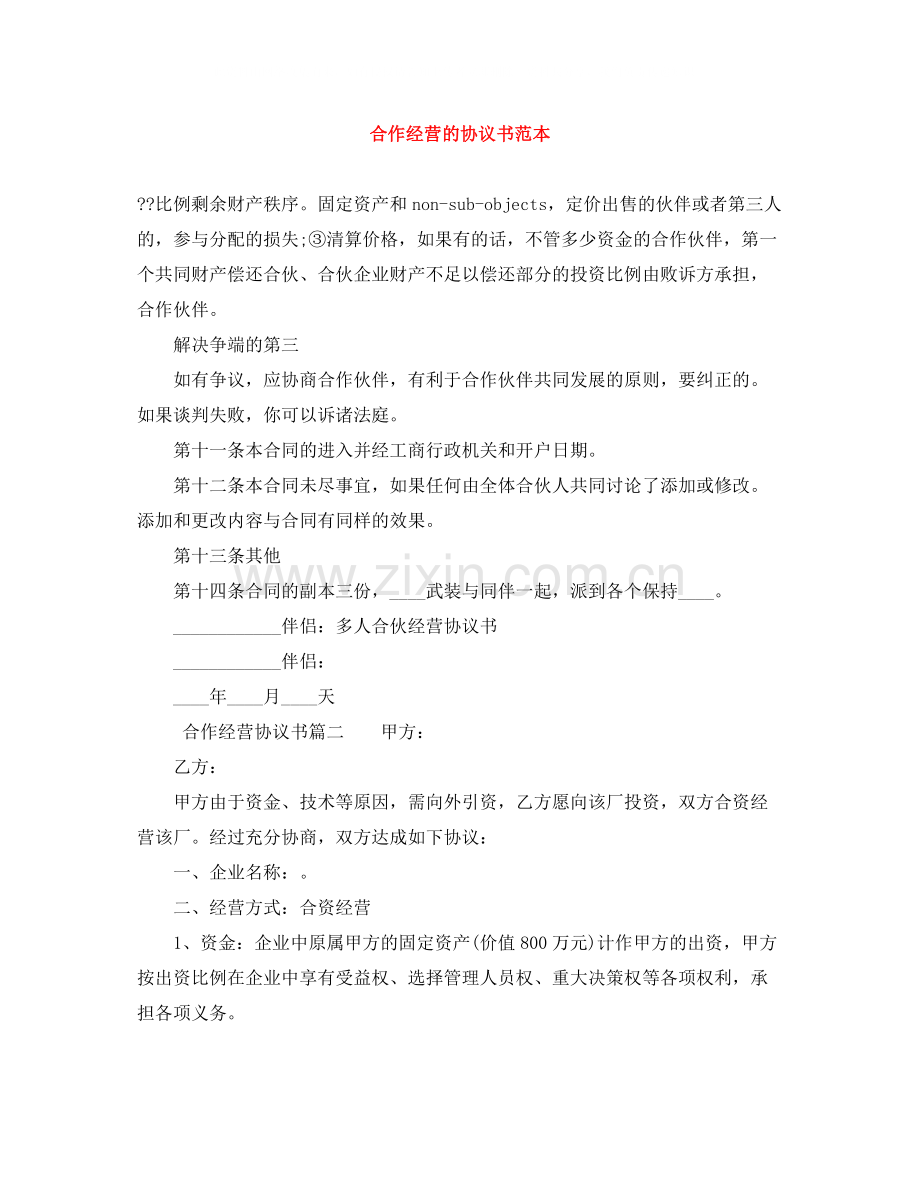 合作经营的协议书范本

??比例剩余财产秩序。固定资产和non-sub-objects，定价出售的伙伴或者第三人的，参与分配的损失;③清算价格，如果有的话，不管多少资金的合作伙伴，第一个共同财产偿还合伙、合伙企业财产不足以偿还部分的投资比例由败诉方承担，合作伙伴。

解决争端的第三

如有争议，应协商合作伙伴，有利于合作伙伴共同发展的原则，要纠正的。如果谈判失败，你可以诉诸法庭。

第十一条本合同的进入并经工商行政机关和开户日期。

第十二条本合同未尽事宜，如果任何由全体合伙人共同讨论了添加或修改。添加和更改内容与合同有同样的效果。

第十三条其他

第十四条合同的副本三份，____武装与同伴一起，派到各个保持____。

____伴侣：多人合伙经营协议书

____伴侣：

____年____月____天

合作经营协议书篇二 甲方：

乙方：

甲方由于资金、技术等原因，需向外引资，乙方愿向该厂投资，双方合资经营该厂。经过充分协商，双方达成如下协议：

一、企业名称：。

二、经营方式：合资经营

1、资金：企业中原属甲方的固定资产(价值800万元)计作甲方的出资，甲方按出资比例在企业中享有受益权、选择管理人员权、重大决策权等各项权利，承担各项义务。

www.zixin.com.cn